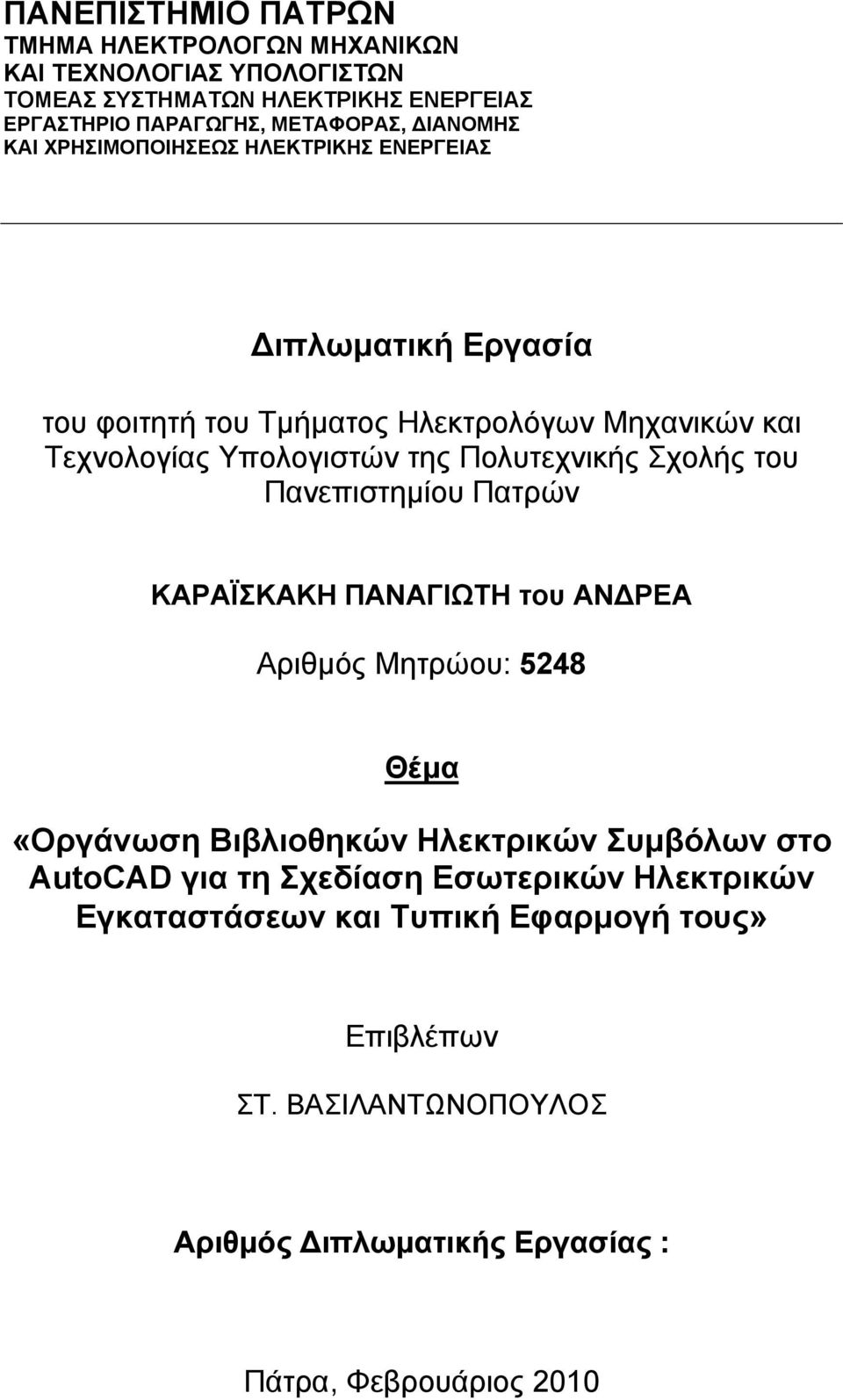 ΠΑΝΕΠΙΣΤΗΜΙΟ ΠΑΤΡΩΝ
ΤΜΗΜΑ ΗΛΕΚΤΡΟΛΟΓΩΝ ΜΗΧΑΝΙΚΩΝ
ΚΑΙ ΤΕΧΝΟΛΟΓΙΑΣ ΥΠΟΛΟΓΙΣΤΩΝ
ΤΟΜΕΑΣ ΣΥΣΤΗΜΑΤΩΝ ΗΛΕΚΤΡΙΚΗΣ ΕΝΕΡΓΕΙΑΣ
ΕΡΓΑΣΤΗΡΙΟ ΠΑΡΑΓΩΓΗΣ, ΜΕΤΑΦΟΡΑΣ, ΔΙΑΝΟΜΗΣ
ΚΑΙ ΧΡΗΣΙΜΟΠΟΙΗΣΕΩΣ ΗΛΕΚΤΡΙΚΗΣ ΕΝΕΡΓΕΙΑΣ

Διπλωματική Εργασία

του φοιτητή του Τμήματος Ηλεκτρολόγων Μηχανικών και Τεχνολογίας Υπολογιστών της Πολυτεχνικής Σχολής του Πανεπιστημίου Πατρών

ΚΑΡΑΪΣΚΑΚΗ ΠΑΝΑΓΙΩΤΗ του ΑΝΔΡΕΑ

Αριθμός Μητρώου: 5248

Θέμα

«Οργάνωση Βιβλιοθηκών Ηλεκτρικών Συμβόλων στο AutoCAD για τη Σχεδίαση Εσωτερικών Ηλεκτρικών Εγκαταστάσεων και Τυπική Εφαρμογή τους»

Επιβλέπων

ΣΤ. ΒΑΣΙΛΑΝΤΩΝΟΠΟΥΛΟΣ

Αριθμός Διπλωματικής Εργασίας :

Πάτρα, Φεβρουάριος 2010